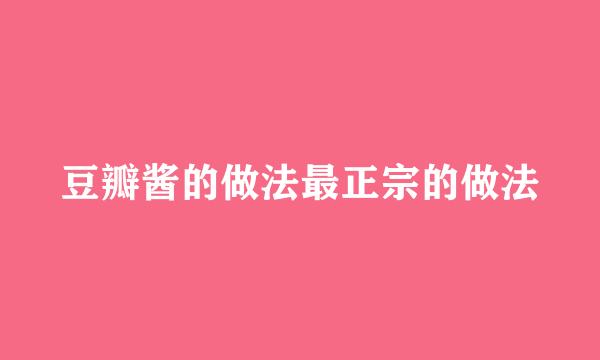 豆瓣酱的做法最正宗的做法